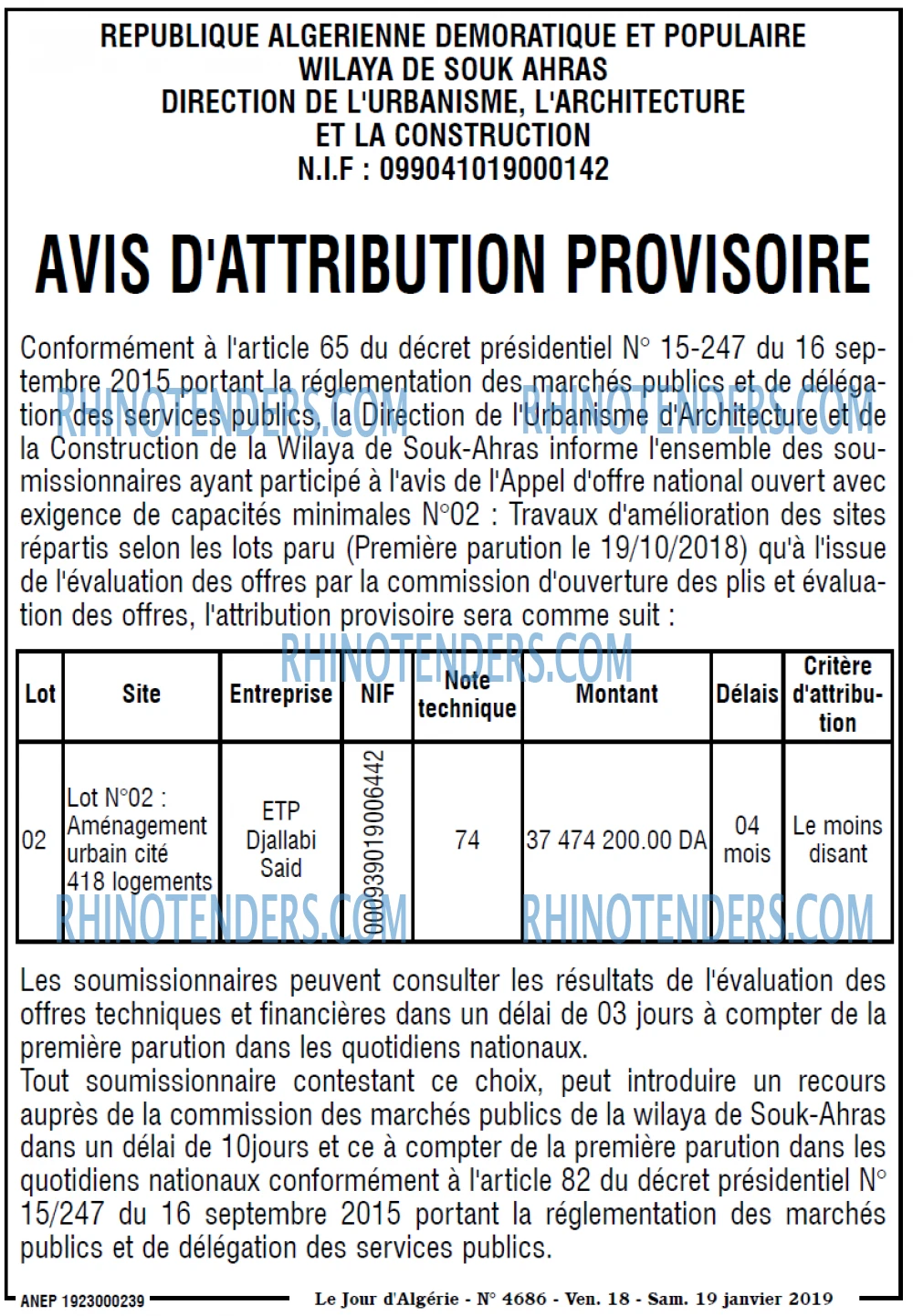 REPUBLIQUE ALGERIENNE DEMORATIQUE ET POPULAIRE
WILAYA DE SOUK AHRAS
DIRECTION DE L'URBANISME, L'ARCHITECTURE
ET LA CONSTRUCTION
N.I.F : 099041019000142

AVIS D'ATTRIBUTION PROVISOIRE

Conformément à l'article 65 du décret présidentiel N° 15-247 du 16 septembre 2015 portant la réglementation des marchés publics et de délégation des services publics, la Direction de l'Urbanisme d'Architecture et de la Construction de la Wilaya de Souk-Ahras informe l'ensemble des soumissionnaires ayant participé à l'avis de l'Appel d'offre national ouvert avec exigence de capacités minimales N°02 : Travaux d'amélioration des sites répartis selon les lots paru (Première parution le 19/10/2018) qu'à l'issue de l'évaluation des offres par la commission d'ouverture des plis et évaluation des offres, l'attribution provisoire sera comme suit :

| Lot | Site | Entreprise | NIF | Note technique | Montant | Délais | Critère d'attribution |
|---|---|---|---|---|---|---|---|
| 02 | Lot N°02 : Aménagement urbain cité 418 logements | ETP Djallabi Said | 000939019006442 | 74 | 37 474 200.00 DA | 04 mois | Le moins disant |

Les soumissionnaires peuvent consulter les résultats de l'évaluation des offres techniques et financières dans un délai de 03 jours à compter de la première parution dans les quotidiens nationaux.
Tout soumissionnaire contestant ce choix, peut introduire un recours auprès de la commission des marchés publics de la wilaya de Souk-Ahras dans un délai de 10jours et ce à compter de la première parution dans les quotidiens nationaux conformément à l'article 82 du décret présidentiel N° 15/247 du 16 septembre 2015 portant la réglementation des marchés publics et de délégation des services publics.

ANEP 1923000239
Le Jour d'Algérie - N° 4686 - Ven. 18 - Sam. 19 janvier 2019

RHINOTENDERS.COM